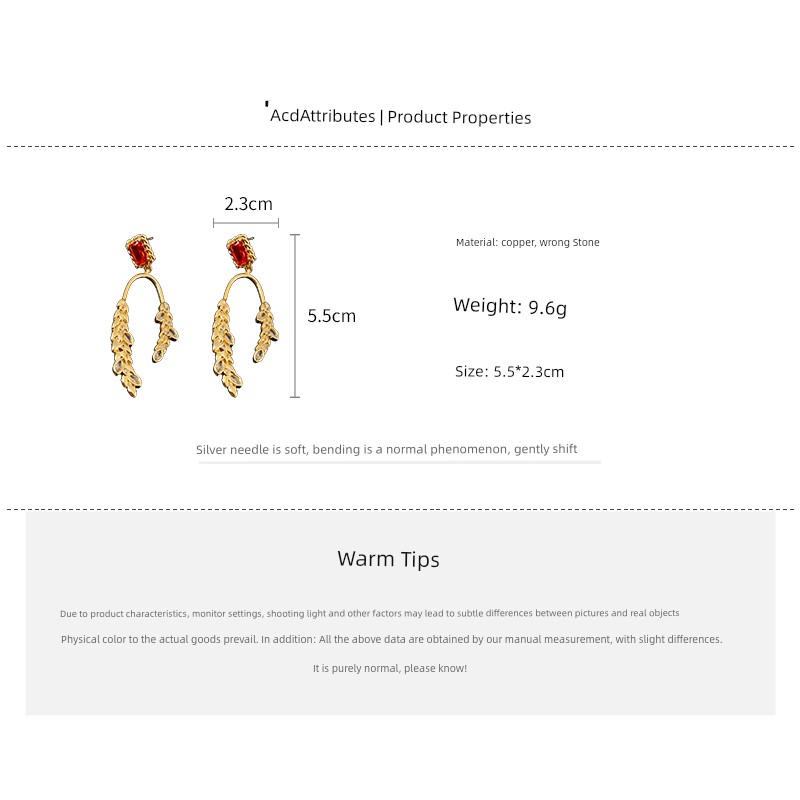 'AcdAttributes | Product Properties

2.3cm

5.5cm

Material: copper, wrong Stone

Weight: 9.6g

Size: 5.5*2.3cm

Silver needle is soft, bending is a normal phenomenon, gently shift

Warm Tips

Due to product characteristics, monitor settings, shooting light and other factors may lead to subtle differences between pictures and real objects

Physical color to the actual goods prevail. In addition: All the above data are obtained by our manual measurement, with slight differences.

It is purely normal, please know!